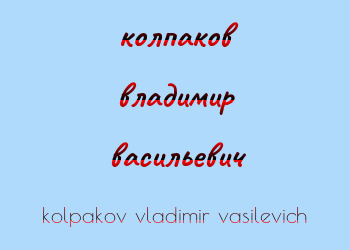 колпаков

владимир

васильевич

kolpakov vladimir vasilevich